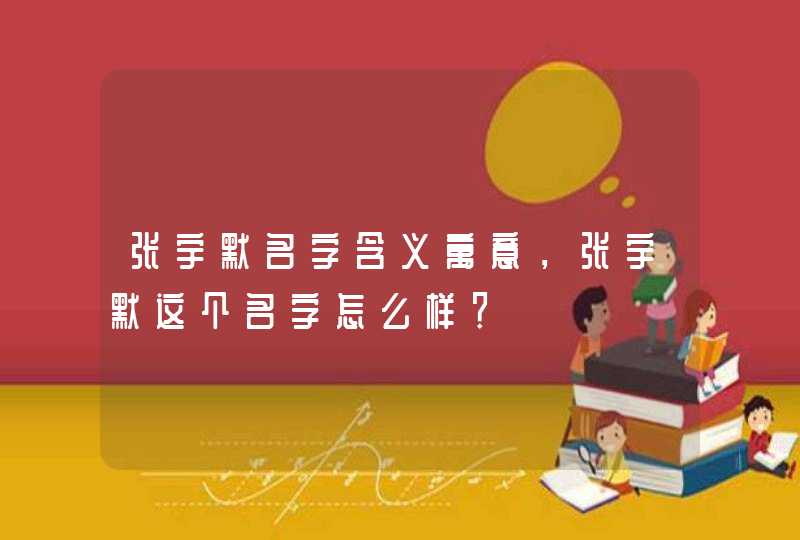 张宇默名字含义寓意，张宇默这个名字怎么样？